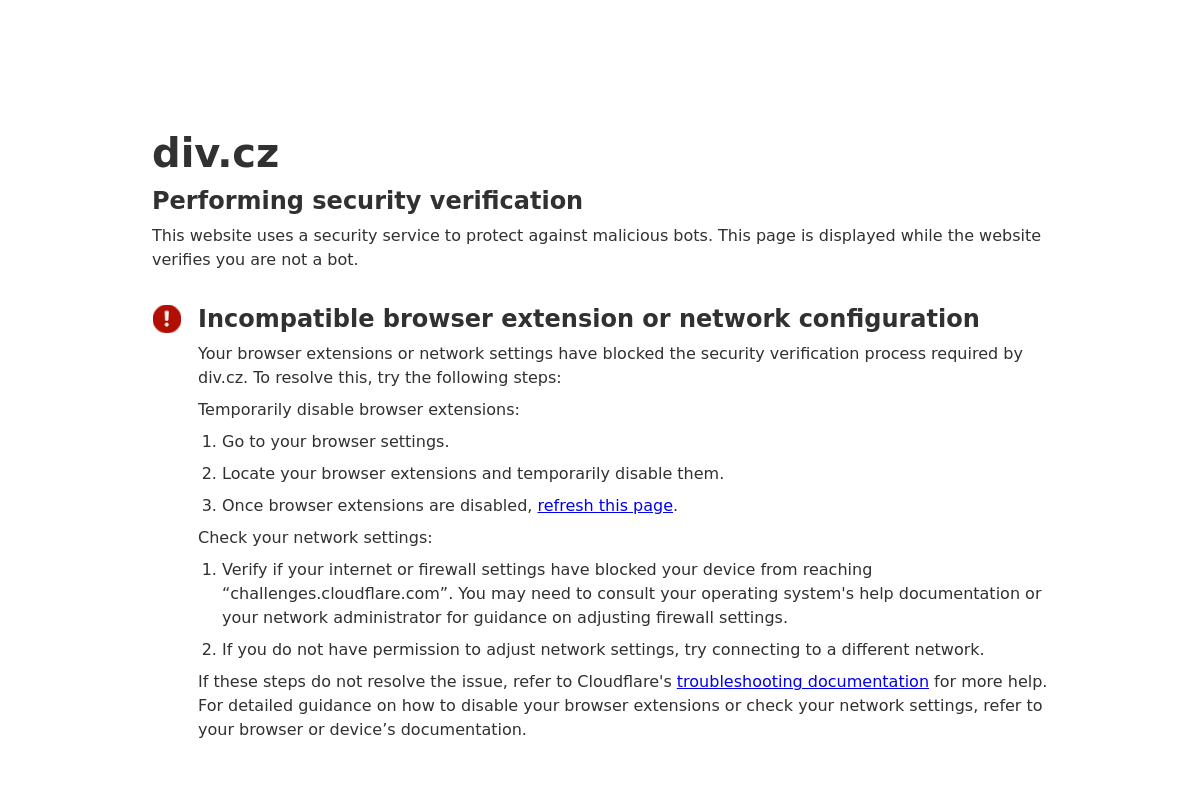 div.cz

Performing security verification

This website uses a security service to protect against malicious bots. This page is displayed while the website verifies you are not a bot.

Incompatible browser extension or network configuration

Your browser extensions or network settings have blocked the security verification process required by div.cz. To resolve this, try the following steps:

Temporarily disable browser extensions:

1. Go to your browser settings.
2. Locate your browser extensions and temporarily disable them.
3. Once browser extensions are disabled, refresh this page.

Check your network settings:

1. Verify if your internet or firewall settings have blocked your device from reaching “challenges.cloudflare.com”. You may need to consult your operating system's help documentation or your network administrator for guidance on adjusting firewall settings.
2. If you do not have permission to adjust network settings, try connecting to a different network.

If these steps do not resolve the issue, refer to Cloudflare's troubleshooting documentation for more help. For detailed guidance on how to disable your browser extensions or check your network settings, refer to your browser or device’s documentation.